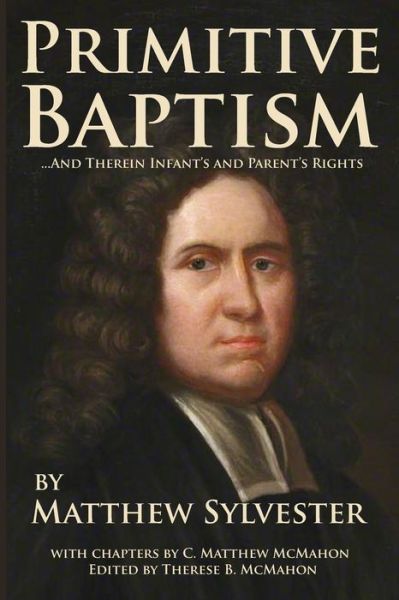 PRIMITIVE BAPTISM

...AND THEREIN INFANT'S AND PARENT'S RIGHTS

BY
MATTHEW SYLVESTER

WITH CHAPTERS BY C. MATTHEW MCMAHON
EDITED BY THERESE B. MCMAHON